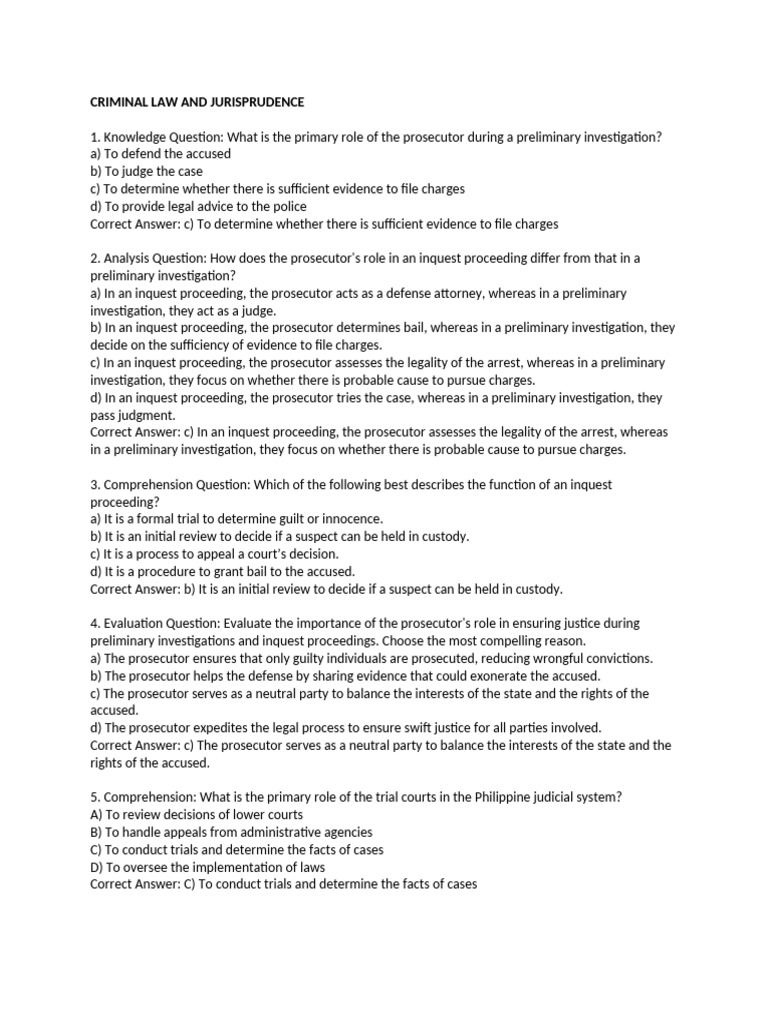 CRIMINAL LAW AND JURISPRUDENCE

1. Knowledge Question: What is the primary role of the prosecutor during a preliminary investigation?
a) To defend the accused
b) To judge the case
c) To determine whether there is sufficient evidence to file charges
d) To provide legal advice to the police
Correct Answer: c) To determine whether there is sufficient evidence to file charges

2. Analysis Question: How does the prosecutor's role in an inquest proceeding differ from that in a preliminary investigation?
a) In an inquest proceeding, the prosecutor acts as a defense attorney, whereas in a preliminary investigation, they act as a judge.
b) In an inquest proceeding, the prosecutor determines bail, whereas in a preliminary investigation, they decide on the sufficiency of evidence to file charges.
c) In an inquest proceeding, the prosecutor assesses the legality of the arrest, whereas in a preliminary investigation, they focus on whether there is probable cause to pursue charges.
d) In an inquest proceeding, the prosecutor tries the case, whereas in a preliminary investigation, they pass judgment.
Correct Answer: c) In an inquest proceeding, the prosecutor assesses the legality of the arrest, whereas in a preliminary investigation, they focus on whether there is probable cause to pursue charges.

3. Comprehension Question: Which of the following best describes the function of an inquest proceeding?
a) It is a formal trial to determine guilt or innocence.
b) It is an initial review to decide if a suspect can be held in custody.
c) It is a process to appeal a court's decision.
d) It is a procedure to grant bail to the accused.
Correct Answer: b) It is an initial review to decide if a suspect can be held in custody.

4. Evaluation Question: Evaluate the importance of the prosecutor's role in ensuring justice during preliminary investigations and inquest proceedings. Choose the most compelling reason.
a) The prosecutor ensures that only guilty individuals are prosecuted, reducing wrongful convictions.
b) The prosecutor helps the defense by sharing evidence that could exonerate the accused.
c) The prosecutor serves as a neutral party to balance the interests of the state and the rights of the accused.
d) The prosecutor expedites the legal process to ensure swift justice for all parties involved.
Correct Answer: c) The prosecutor serves as a neutral party to balance the interests of the state and the rights of the accused.

5. Comprehension: What is the primary role of the trial courts in the Philippine judicial system?
A) To review decisions of lower courts
B) To handle appeals from administrative agencies
C) To conduct trials and determine the facts of cases
D) To oversee the implementation of laws
Correct Answer: C) To conduct trials and determine the facts of cases